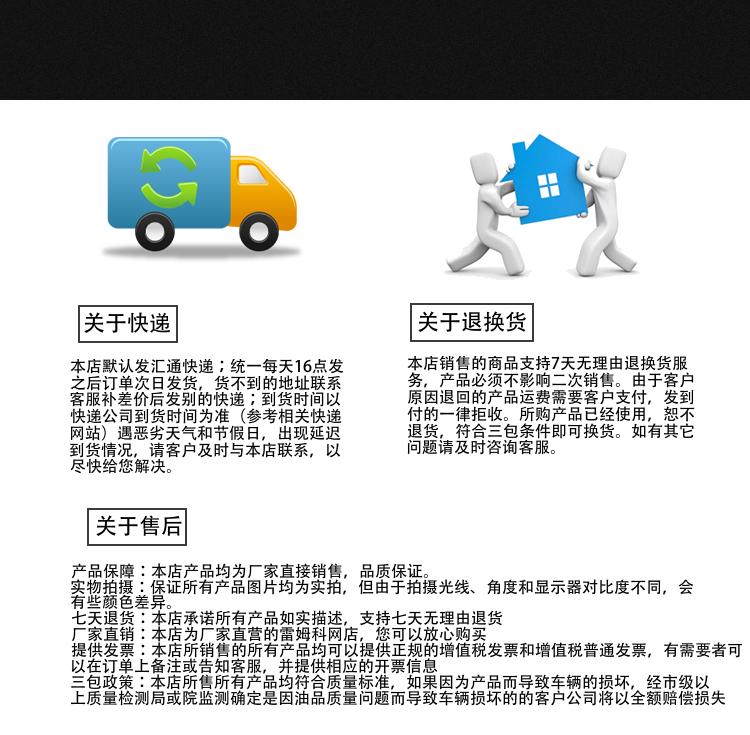 关于快递

本店默认发汇通快递；统一每天16点发之后订单次日发货，货不到的地址联系客服补差价后发别的快递；到货时间以快递公司到货时间为准（参考相关快递网站）遇恶劣天气和节假日，出现延迟到货情况，请客户及时与本店联系，以尽快给您解决。

关于退换货

本店销售的商品支持7天无理由退换货服务，产品必须不影响二次销售。由于客户原因退回的产品运费需要客户支付，发到付的一律拒收。所购产品已经使用，恕不退货，符合三包条件即可换货。如有其它问题请及时咨询客服。

关于售后

产品保障：本店产品均为厂家直接销售，品质保证。
实物拍摄：保证所有产品图片均为实拍，但由于拍摄光线、角度和显示器对比度不同，会有些颜色差异。
七天退货：本店承诺所有产品如实描述，支持七天无理由退货
厂家直销：本店为厂家直营的雷姆科网店，您可以放心购买
提供发票：本店所销售的所有产品均可以提供正规的增值税发票和增值税普通发票，有需要者可以在订单上备注或告知客服，并提供相应的开票信息
三包政策：本店所售所有产品均符合质量标准，如果因为产品而导致车辆的损坏，经市级以上质量检测局或院监测确定是因油品质量问题而导致车辆损坏的的客户公司将以全额赔偿损失